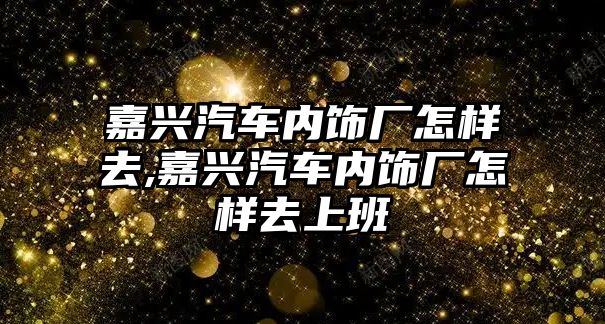 嘉兴汽车内饰厂怎样去,嘉兴汽车内饰厂怎样去上班